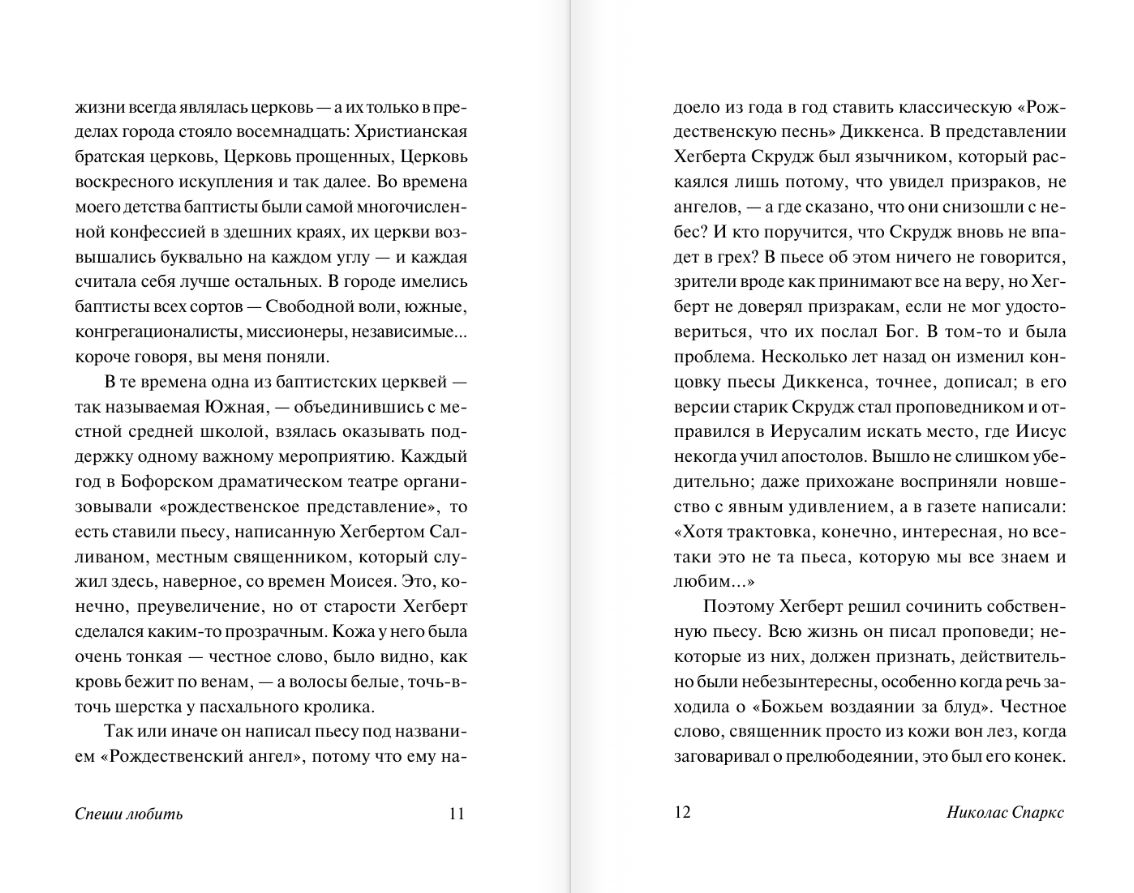 жизни всегда являлась церковь — а их только в пределах города стояло восемнадцать: Христианская братская церковь, Церковь прощенных, Церковь воскресного искупления и так далее. Во времена моего детства баптисты были самой многочисленной конфессией в здешних краях, их церкви возвышались буквально на каждом углу — и каждая считала себя лучше остальных. В городе имелись баптисты всех сортов — Свободной воли, южные, конгрегационалисты, миссионеры, независимые... короче говоря, вы меня поняли.

В те времена одна из баптистских церквей — так называемая Южная, — объединившись с местной средней школой, взялась оказывать поддержку одному важному мероприятию. Каждый год в Бофорском драматическом театре организовывали «рождественское представление», то есть ставили пьесу, написанную Хегбертом Салливаном, местным священником, который служил здесь, наверное, со времен Моисея. Это, конечно, преувеличение, но от старости Хегберт сделался каким-то прозрачным. Кожа у него была очень тонкая — честное слово, было видно, как кровь бежит по венам, — а волосы белые, точь-в-точь шерстка у пасхального кролика.

Так или иначе он написал пьесу под названием «Рождественский ангел», потому что ему на-

Спеши любить 11

доело из года в год ставить классическую «Рождественскую песнь» Диккенса. В представлении Хегберта Скрудж был язычником, который раскаялся лишь потому, что увидел призраков, не ангелов, — а где сказано, что они снизошли с небес? И кто поручится, что Скрудж вновь не впадет в грех? В пьесе об этом ничего не говорится, зрители вроде как принимают все на веру, но Хегберт не доверял призракам, если не мог удостовериться, что их послал Бог. В том-то и была проблема. Несколько лет назад он изменил концовку пьесы Диккенса, точнее, дописал; в его версии старик Скрудж стал проповедником и отправился в Иерусалим искать место, где Иисус некогда учил апостолов. Вышло не слишком убедительно; даже прихожане восприняли новшество с явным удивлением, а в газете написали: «Хотя трактовка, конечно, интересная, но все-таки это не та пьеса, которую мы все знаем и любим...»

Поэтому Хегберт решил сочинить собственную пьесу. Всю жизнь он писал проповеди; некоторые из них, должен признать, действительно были небезынтересны, особенно когда речь заходила о «Божьем воздаянии за блуд». Честное слово, священник просто из кожи вон лез, когда заговаривал о прелюбодеянии, это был его конек.

12 Николас Спаркс